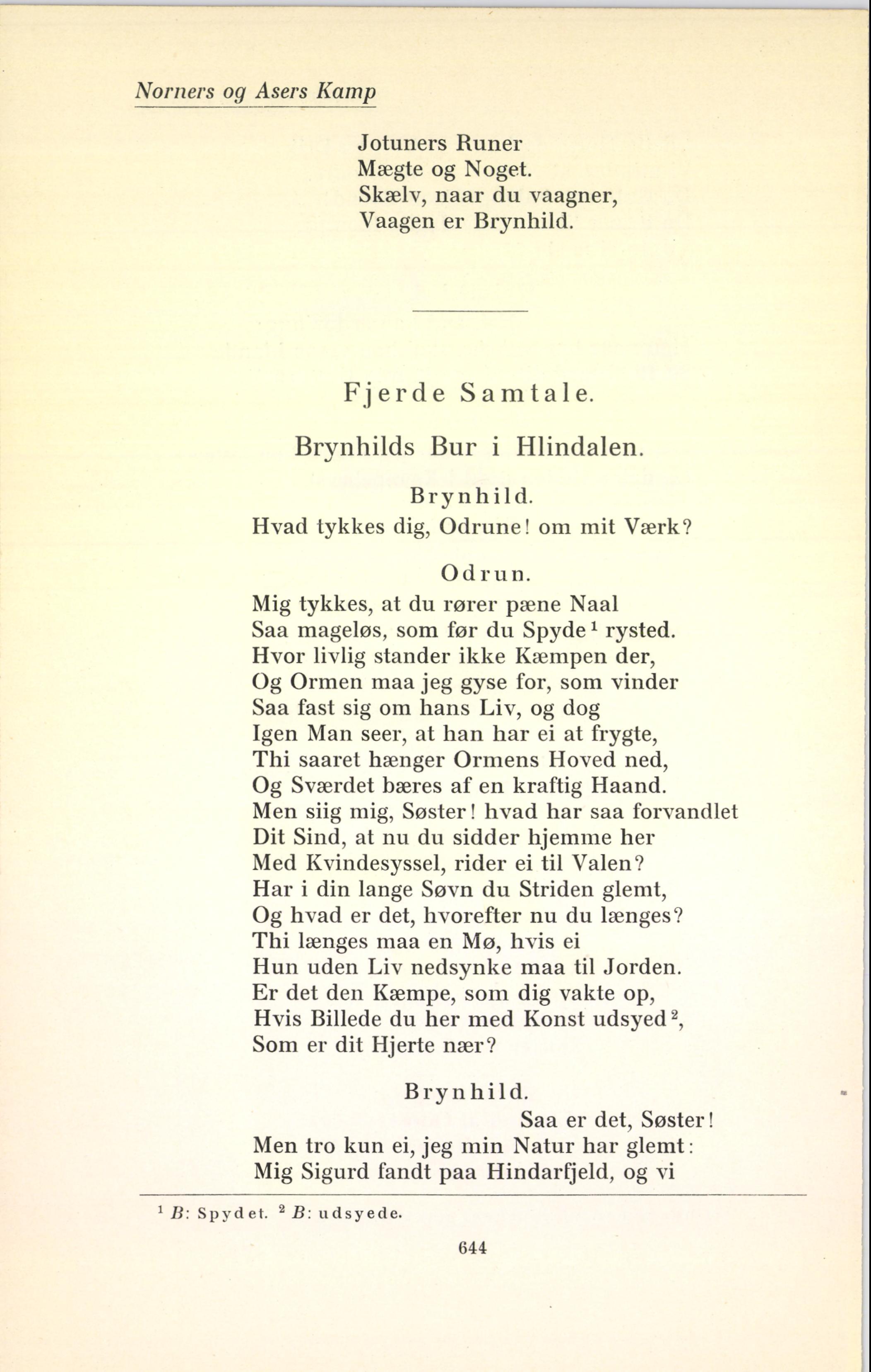 Norners og Asers Kamp

Jotuners Runer
Mægte og Noget.
Skælv, naar du vaagner,
Vaagen er Brynhild.

Fjerde Samtale.

Brynhilds Bur i Hlindalen.

Brynhild.
Hvad tykkes dig, Odrune! om mit Værk?

Odrun.
Mig tykkes, at du rører pæne Naal
Saa mageløs, som før du Spyde$^1$ rysted.
Hvor livlig stander ikke Kæmpen der,
Og Ormen maa jeg gyse for, som vinder
Saa fast sig om hans Liv, og dog
Igen Man seer, at han har ei at frygte,
Thi saaret hænger Ormens Hoved ned,
Og Sværdet bæres af en kraftig Haand.
Men siig mig, Søster! hvad har saa forvandlet
Dit Sind, at nu du sidder hjemme her
Med Kvindesyssel, rider ei til Valen?
Har i din lange Søvn du Striden glemt,
Og hvad er det, hvorefter nu du længes?
Thi længes maa en Mø, hvis ei
Hun uden Liv nedsynke maa til Jorden.
Er det den Kæmpe, som dig vakte op,
Hvis Billede du her med Konst udsyed$^2$,
Som er dit Hjerte nær?

Brynhild.
Saa er det, Søster!
Men tro kun ei, jeg min Natur har glemt:
Mig Sigurd fandt paa Hindarfjeld, og vi

$^1$ B: Spydet. $^2$ B: udsyede.

644